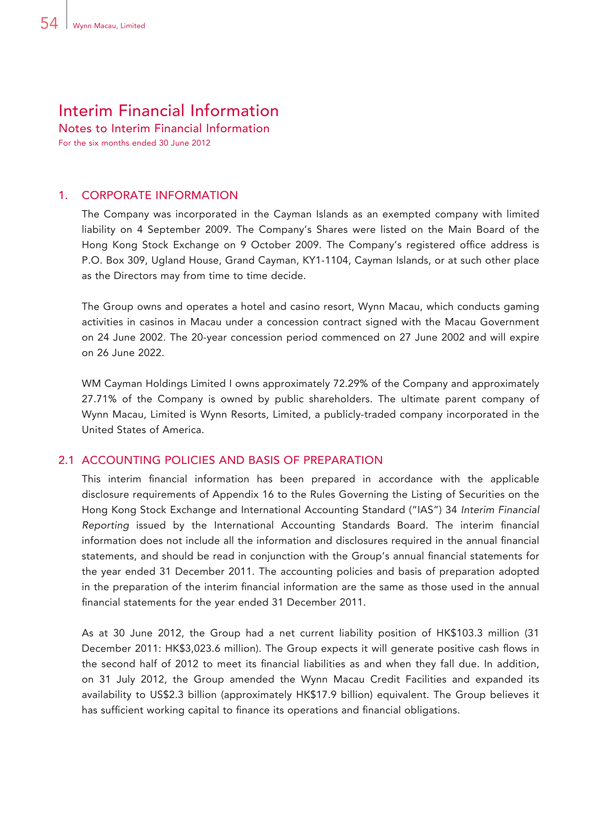 54 Wynn Macau, Limited

Interim Financial Information
Notes to Interim Financial Information
For the six months ended 30 June 2012

1. CORPORATE INFORMATION

The Company was incorporated in the Cayman Islands as an exempted company with limited liability on 4 September 2009. The Company's Shares were listed on the Main Board of the Hong Kong Stock Exchange on 9 October 2009. The Company's registered office address is P.O. Box 309, Ugland House, Grand Cayman, KY1-1104, Cayman Islands, or at such other place as the Directors may from time to time decide.

The Group owns and operates a hotel and casino resort, Wynn Macau, which conducts gaming activities in casinos in Macau under a concession contract signed with the Macau Government on 24 June 2002. The 20-year concession period commenced on 27 June 2002 and will expire on 26 June 2022.

WM Cayman Holdings Limited I owns approximately 72.29% of the Company and approximately 27.71% of the Company is owned by public shareholders. The ultimate parent company of Wynn Macau, Limited is Wynn Resorts, Limited, a publicly-traded company incorporated in the United States of America.

2.1 ACCOUNTING POLICIES AND BASIS OF PREPARATION

This interim financial information has been prepared in accordance with the applicable disclosure requirements of Appendix 16 to the Rules Governing the Listing of Securities on the Hong Kong Stock Exchange and International Accounting Standard ("IAS") 34 Interim Financial Reporting issued by the International Accounting Standards Board. The interim financial information does not include all the information and disclosures required in the annual financial statements, and should be read in conjunction with the Group's annual financial statements for the year ended 31 December 2011. The accounting policies and basis of preparation adopted in the preparation of the interim financial information are the same as those used in the annual financial statements for the year ended 31 December 2011.

As at 30 June 2012, the Group had a net current liability position of HK$103.3 million (31 December 2011: HK$3,023.6 million). The Group expects it will generate positive cash flows in the second half of 2012 to meet its financial liabilities as and when they fall due. In addition, on 31 July 2012, the Group amended the Wynn Macau Credit Facilities and expanded its availability to US$2.3 billion (approximately HK$17.9 billion) equivalent. The Group believes it has sufficient working capital to finance its operations and financial obligations.